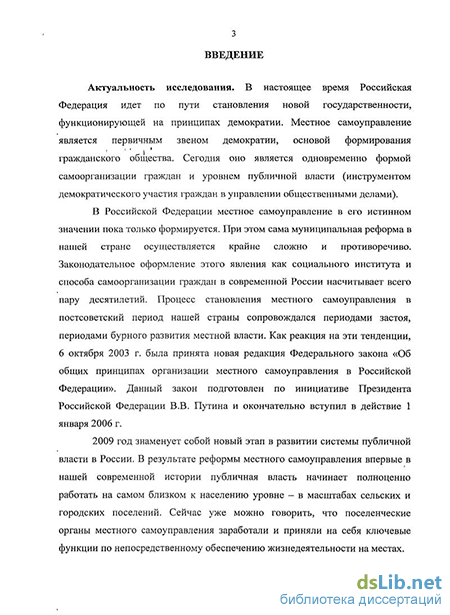 3

ВВЕДЕНИЕ

Актуальность исследования. В настоящее время Российская Федерация идет по пути становления новой государственности, функционирующей на принципах демократии. Местное самоуправление является первичным звеном демократии, основой формирования гражданского общества. Сегодня оно является одновременно формой самоорганизации граждан и уровнем публичной власти (инструментом демократического участия граждан в управлении общественными делами).

В Российской Федерации местное самоуправление в его истинном значении пока только формируется. При этом сама муниципальная реформа в нашей стране осуществляется крайне сложно и противоречиво. Законодательное оформление этого явления как социального института и способа самоорганизации граждан в современной России насчитывает всего пару десятилетий. Процесс становления местного самоуправления в постсоветский период нашей страны сопровождался периодами застоя, периодами бурного развития местной власти. Как реакция на эти тенденции, 6 октября 2003 г. была принята новая редакция Федерального закона «Об общих принципах организации местного самоуправления в Российской Федерации». Данный закон подготовлен по инициативе Президента Российской Федерации В.В. Путина и окончательно вступил в действие 1 января 2006 г.

2009 год знаменует собой новый этап в развитии системы публичной власти в России. В результате реформы местного самоуправления впервые в нашей современной истории публичная власть начинает полноценно работать на самом близком к населению уровне – в масштабах сельских и городских поселений. Сейчас уже можно говорить, что поселенческие органы местного самоуправления заработали и приняли на себя ключевые функции по непосредственному обеспечению жизнедеятельности на местах.

dsLib.net
библиотека диссертаций